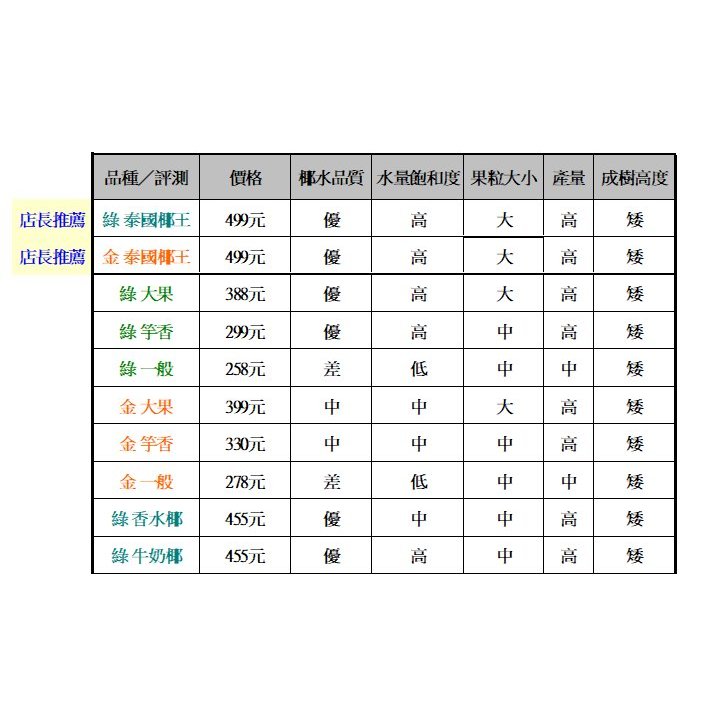 | | 品種／評測 | 價格 | 椰水品質 | 水量飽和度 | 果粒大小 | 產量 | 成樹高度 |
|---|---|---|---|---|---|---|---|
| 店長推薦 | 綠 泰國椰王 | 499元 | 優 | 高 | 大 | 高 | 矮 |
| 店長推薦 | 金 泰國椰王 | 499元 | 優 | 高 | 大 | 高 | 矮 |
| | 綠 大果 | 388元 | 優 | 高 | 大 | 高 | 矮 |
| | 綠 竽香 | 299元 | 優 | 高 | 中 | 高 | 矮 |
| | 綠 一般 | 258元 | 差 | 低 | 中 | 中 | 矮 |
| | 金 大果 | 399元 | 中 | 中 | 大 | 高 | 矮 |
| | 金 竽香 | 330元 | 中 | 中 | 中 | 高 | 矮 |
| | 金 一般 | 278元 | 差 | 低 | 中 | 中 | 矮 |
| | 綠 香水椰 | 455元 | 優 | 中 | 中 | 高 | 矮 |
| | 綠 牛奶椰 | 455元 | 優 | 高 | 中 | 高 | 矮 |